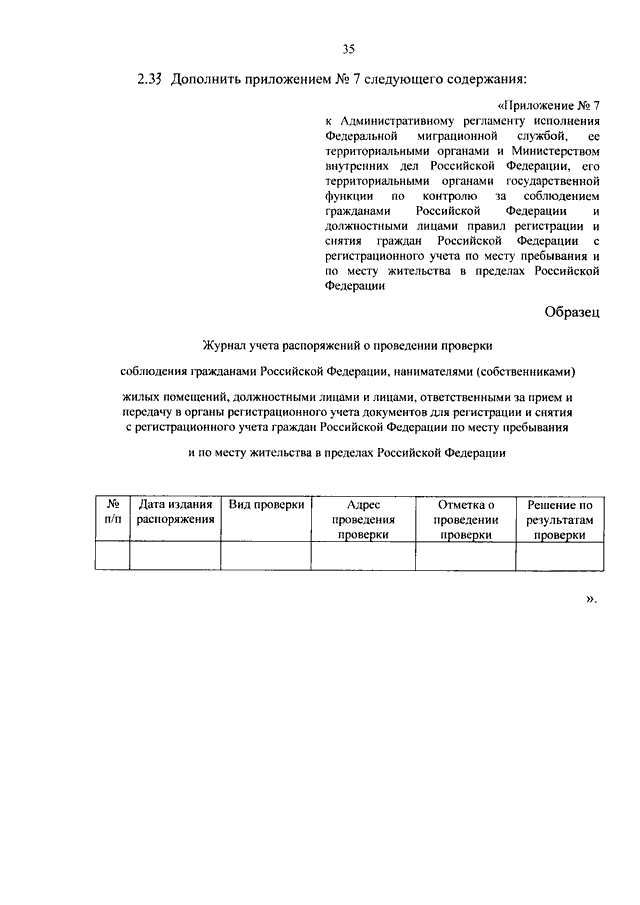 35

2.33 Дополнить приложением № 7 следующего содержания:

«Приложение № 7
к Административному регламенту исполнения Федеральной миграционной службой, ее территориальными органами и Министерством внутренних дел Российской Федерации, его территориальными органами государственной функции по контролю за соблюдением гражданами Российской Федерации и должностными лицами правил регистрации и снятия граждан Российской Федерации с регистрационного учета по месту пребывания и по месту жительства в пределах Российской Федерации

Образец

Журнал учета распоряжений о проведении проверки

соблюдения гражданами Российской Федерации, нанимателями (собственниками)

жилых помещений, должностными лицами и лицами, ответственными за прием и передачу в органы регистрационного учета документов для регистрации и снятия с регистрационного учета граждан Российской Федерации по месту пребывания

и по месту жительства в пределах Российской Федерации

| № п/п | Дата издания распоряжения | Вид проверки | Адрес проведения проверки | Отметка о проведении проверки | Решение по результатам проверки |
|---|---|---|---|---|---|
| | | | | | |

».